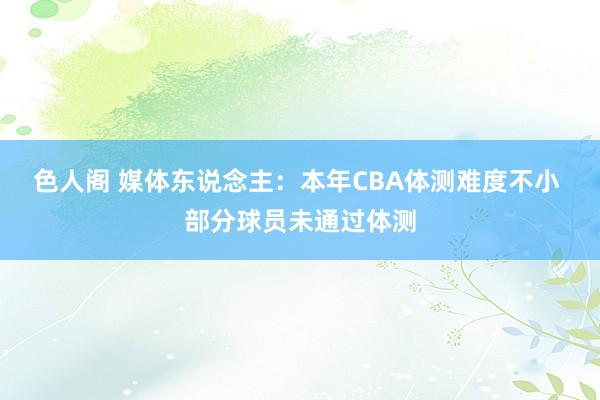 色人阁 媒体东说念主：本年CBA体测难度不小 部分球员未通过体测